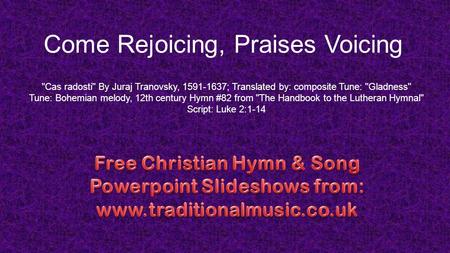 Come Rejoicing, Praises Voicing

"Cas radosti" By Juraj Tranovsky, 1591-1637; Translated by: composite Tune: "Gladness" Tune: Bohemian melody, 12th century Hymn #82 from "The Handbook to the Lutheran Hymnal" Script: Luke 2:1-14

Free Christian Hymn & Song Powerpoint Slideshows from: www.traditionalmusic.co.uk